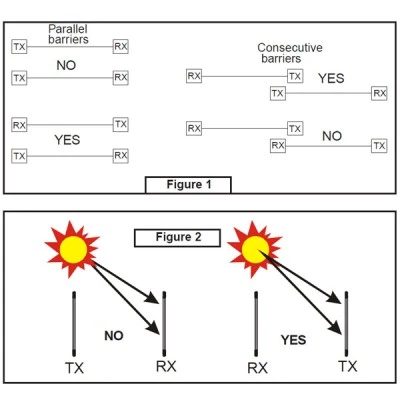 Parallel barriers

TX RX
NO
TX RX

RX TX
YES
TX RX

Consecutive barriers

RX TX
YES
TX RX

RX TX
NO
RX TX

Figure 1

Figure 2

NO

TX RX

YES

RX TX